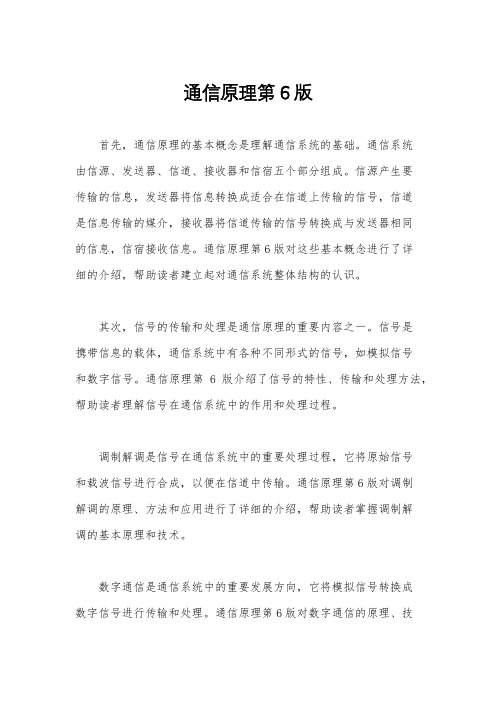 通信原理第6版

首先，通信原理的基本概念是理解通信系统的基础。通信系统由信源、发送器、信道、接收器和信宿五个部分组成。信源产生要传输的信息，发送器将信息转换成适合在信道上传输的信号，信道是信息传输的媒介，接收器将信道传输的信号转换成与发送器相同的信息，信宿接收信息。通信原理第6版对这些基本概念进行了详细的介绍，帮助读者建立起对通信系统整体结构的认识。

其次，信号的传输和处理是通信原理的重要内容之一。信号是携带信息的载体，通信系统中有各种不同形式的信号，如模拟信号和数字信号。通信原理第 6 版介绍了信号的特性、传输和处理方法，帮助读者理解信号在通信系统中的作用和处理过程。

调制解调是信号在通信系统中的重要处理过程，它将原始信号和载波信号进行合成，以便在信道中传输。通信原理第6版对调制解调的原理、方法和应用进行了详细的介绍，帮助读者掌握调制解调的基本原理和技术。

数字通信是通信系统中的重要发展方向，它将模拟信号转换成数字信号进行传输和处理。通信原理第6版对数字通信的原理、技